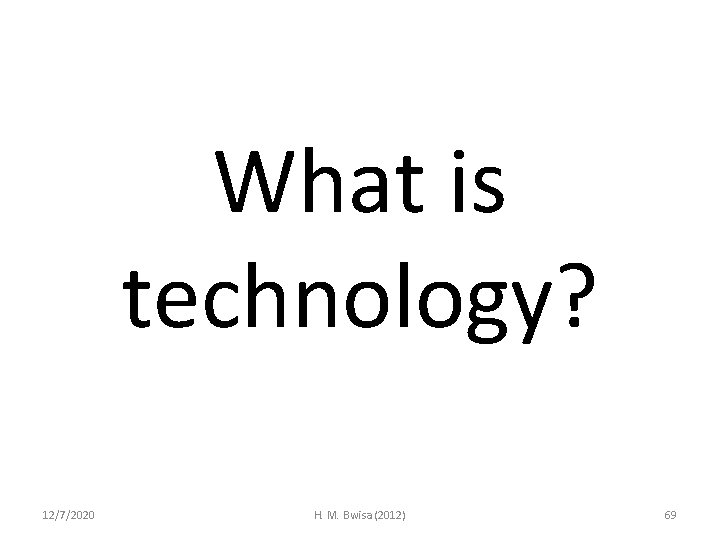 What is technology?

12/7/2020 H. M. Bwisa (2012) 69